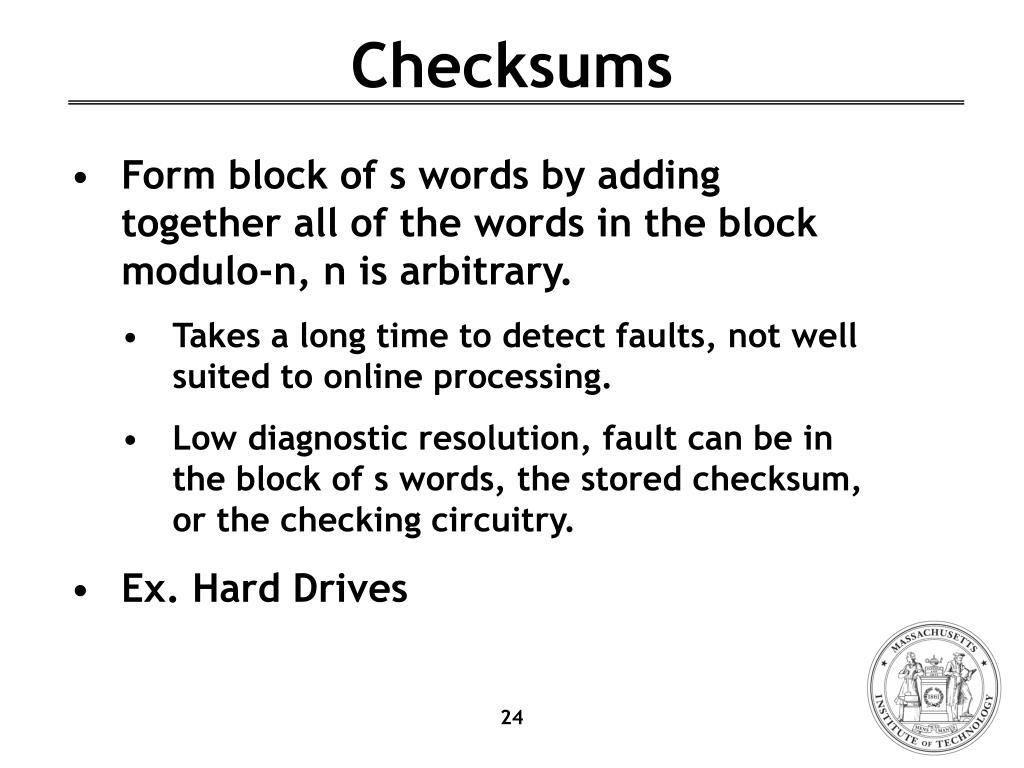 Checksums

• Form block of s words by adding together all of the words in the block modulo-n, n is arbitrary.

• Takes a long time to detect faults, not well suited to online processing.

• Low diagnostic resolution, fault can be in the block of s words, the stored checksum, or the checking circuitry.

• Ex. Hard Drives

24

MASSACHUSETTS INSTITUTE OF TECHNOLOGY